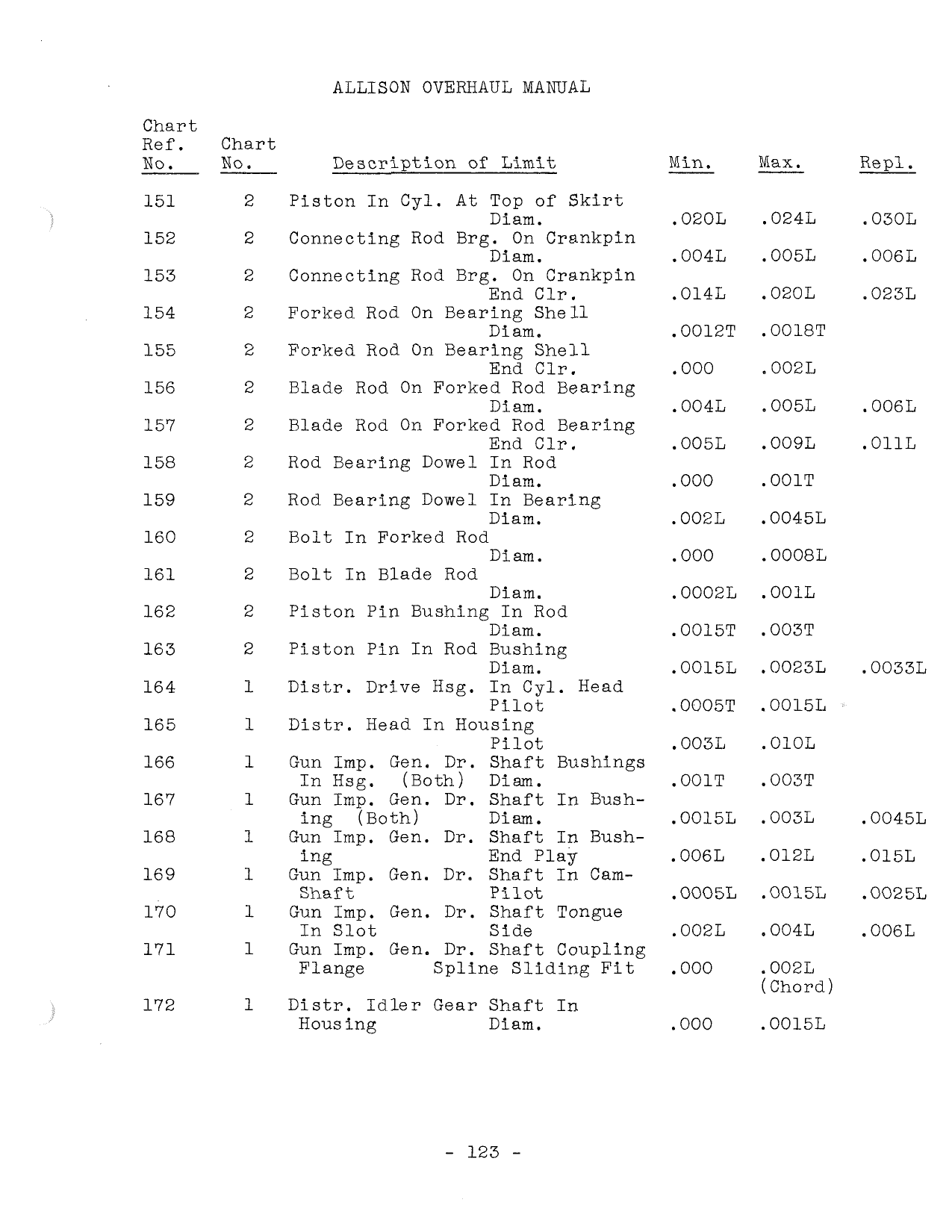 ALLISON OVERHAUL MANUAL

| Chart Ref. No. | Chart No. | Description of Limit | Min. | Max. | Repl. |
|---|---|---|---|---|---|
| 151 | 2 | Piston In Cyl. At Top of Skirt Diam. | .020L | .024L | .030L |
| 152 | 2 | Connecting Rod Brg. On Crankpin Diam. | .004L | .005L | .006L |
| 153 | 2 | Connecting Rod Brg. On Crankpin End Clr. | .014L | .020L | .023L |
| 154 | 2 | Forked Rod On Bearing Shell Diam. | .0012T | .0018T | |
| 155 | 2 | Forked Rod On Bearing Shell End Clr. | .000 | .002L | |
| 156 | 2 | Blade Rod On Forked Rod Bearing Diam. | .004L | .005L | .006L |
| 157 | 2 | Blade Rod On Forked Rod Bearing End Clr. | .005L | .009L | .011L |
| 158 | 2 | Rod Bearing Dowel In Rod Diam. | .000 | .001T | |
| 159 | 2 | Rod Bearing Dowel In Bearing Diam. | .002L | .0045L | |
| 160 | 2 | Bolt In Forked Rod Diam. | .000 | .0008L | |
| 161 | 2 | Bolt In Blade Rod Diam. | .0002L | .001L | |
| 162 | 2 | Piston Pin Bushing In Rod Diam. | .0015T | .003T | |
| 163 | 2 | Piston Pin In Rod Bushing Diam. | .0015L | .0023L | .0033L |
| 164 | 1 | Distr. Drive Hsg. In Cyl. Head Pilot | .0005T | .0015L | |
| 165 | 1 | Distr. Head In Housing Pilot | .003L | .010L | |
| 166 | 1 | Gun Imp. Gen. Dr. Shaft Bushings In Hsg. (Both) Diam. | .001T | .003T | |
| 167 | 1 | Gun Imp. Gen. Dr. Shaft In Bushing (Both) Diam. | .0015L | .003L | .0045L |
| 168 | 1 | Gun Imp. Gen. Dr. Shaft In Bushing End Play | .006L | .012L | .015L |
| 169 | 1 | Gun Imp. Gen. Dr. Shaft In CamShaft Pilot | .0005L | .0015L | .0025L |
| 170 | 1 | Gun Imp. Gen. Dr. Shaft Tongue In Slot Side | .002L | .004L | .006L |
| 171 | 1 | Gun Imp. Gen. Dr. Shaft Coupling Flange Spline Sliding Fit | .000 | .002L (Chord) | |
| 172 | 1 | Distr. Idler Gear Shaft In Housing Diam. | .000 | .0015L | |

- 123 -